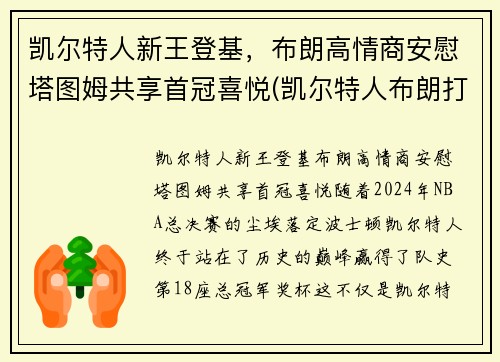 凯尔特人新王登基，布朗高情商安慰塔图姆共享首冠喜悦(凯尔特人布朗打

凯尔特人新王登基布朗高情商安慰塔图姆共享首冠喜悦随着2024年NBA总决赛的尘埃落定波士顿凯尔特人终于站在了历史的巅峰赢得了队史第18座总冠军奖杯这不仅是凯尔特